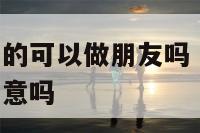 的可以做朋友吗
意吗